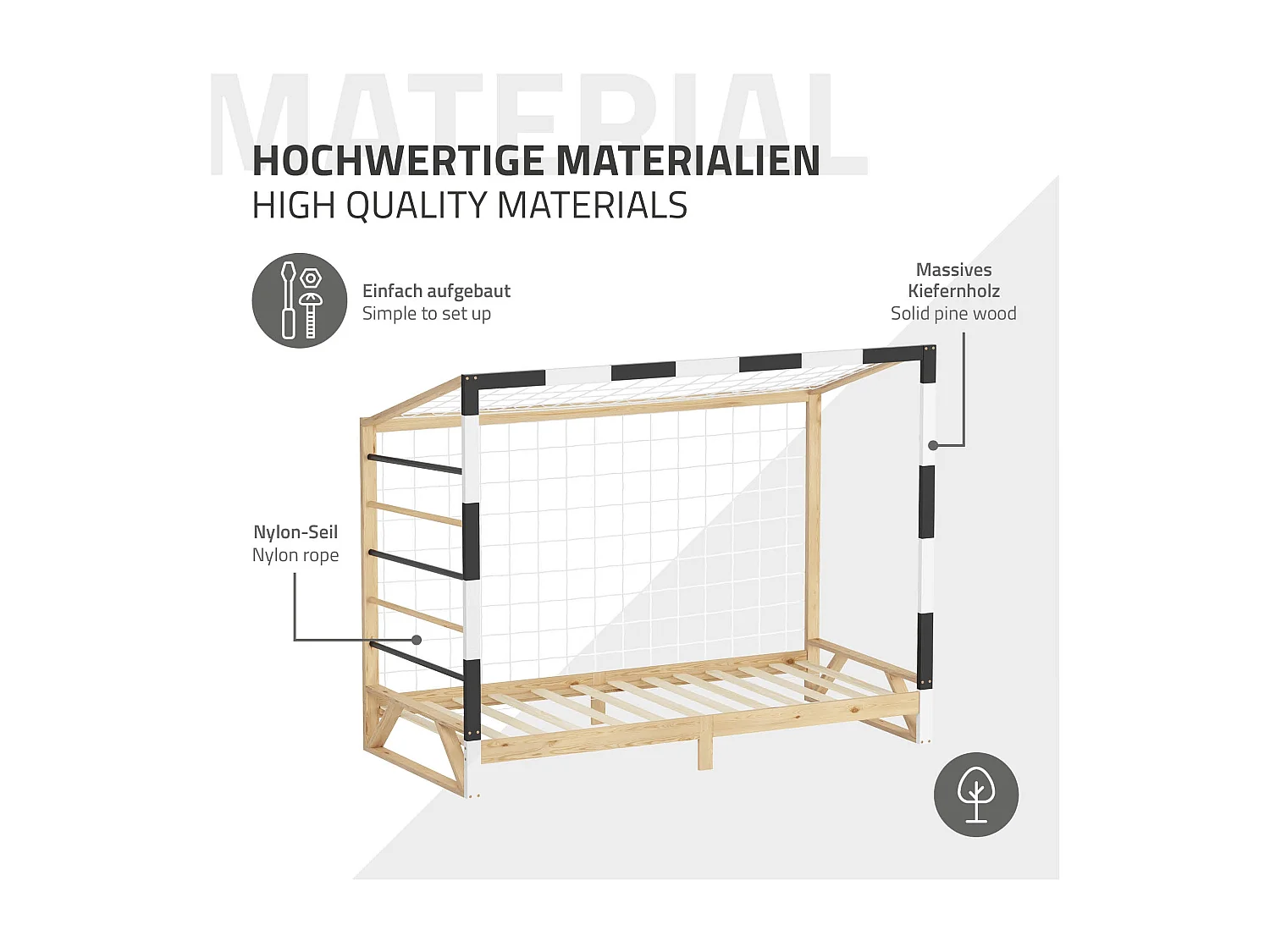 MATERIAL

HOCHWERTIGE MATERIALIEN
HIGH QUALITY MATERIALS

Einfach aufgebaut
Simple to set up

Massives Kiefernholz
Solid pine wood

Nylon-Seil
Nylon rope